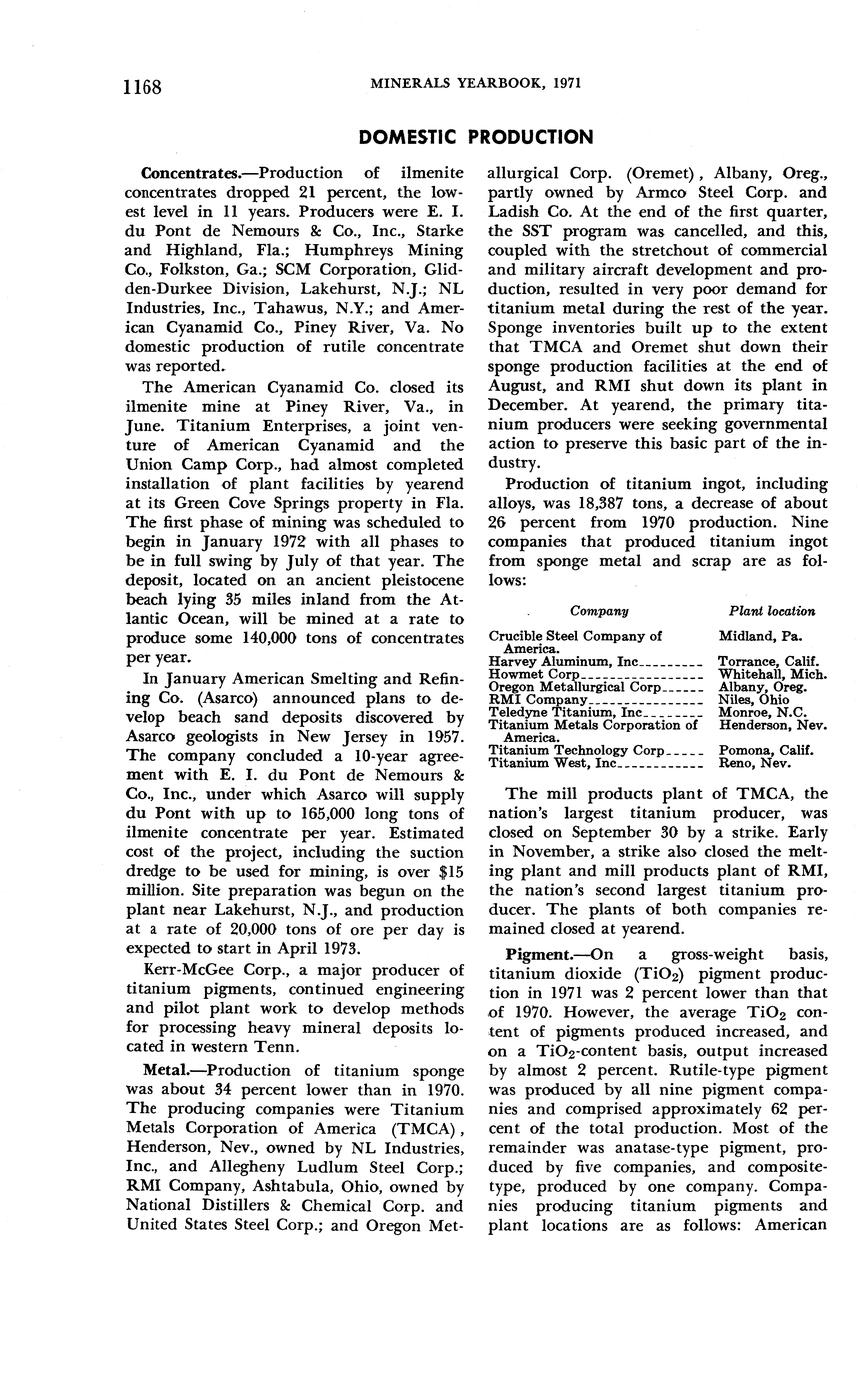 1168 MINERALS YEARBOOK, 1971

DOMESTIC PRODUCTION

Concentrates.—Production of ilmenite concentrates dropped 21 percent, the lowest level in 11 years. Producers were E. I. du Pont de Nemours & Co., Inc., Starke and Highland, Fla.; Humphreys Mining Co., Folkston, Ga.; SCM Corporation, Glidden-Durkee Division, Lakehurst, N.J.; NL Industries, Inc., Tahawus, N.Y.; and American Cyanamid Co., Piney River, Va. No domestic production of rutile concentrate was reported.

The American Cyanamid Co. closed its ilmenite mine at Piney River, Va., in June. Titanium Enterprises, a joint venture of American Cyanamid and the Union Camp Corp., had almost completed installation of plant facilities by yearend at its Green Cove Springs property in Fla. The first phase of mining was scheduled to begin in January 1972 with all phases to be in full swing by July of that year. The deposit, located on an ancient pleistocene beach lying 35 miles inland from the Atlantic Ocean, will be mined at a rate to produce some 140,000 tons of concentrates per year.

In January American Smelting and Refining Co. (Asarco) announced plans to develop beach sand deposits discovered by Asarco geologists in New Jersey in 1957. The company concluded a 10-year agreement with E. I. du Pont de Nemours & Co., Inc., under which Asarco will supply du Pont with up to 165,000 long tons of ilmenite concentrate per year. Estimated cost of the project, including the suction dredge to be used for mining, is over $15 million. Site preparation was begun on the plant near Lakehurst, N.J., and production at a rate of 20,000 tons of ore per day is expected to start in April 1973.

Kerr-McGee Corp., a major producer of titanium pigments, continued engineering and pilot plant work to develop methods for processing heavy mineral deposits located in western Tenn.

Metal.—Production of titanium sponge was about 34 percent lower than in 1970. The producing companies were Titanium Metals Corporation of America (TMCA), Henderson, Nev., owned by NL Industries, Inc., and Allegheny Ludlum Steel Corp.; RMI Company, Ashtabula, Ohio, owned by National Distillers & Chemical Corp. and United States Steel Corp.; and Oregon Metallurgical Corp. (Oremet), Albany, Oreg., partly owned by Armco Steel Corp. and Ladish Co. At the end of the first quarter, the SST program was cancelled, and this, coupled with the stretchout of commercial and military aircraft development and production, resulted in very poor demand for titanium metal during the rest of the year. Sponge inventories built up to the extent that TMCA and Oremet shut down their sponge production facilities at the end of August, and RMI shut down its plant in December. At yearend, the primary titanium producers were seeking governmental action to preserve this basic part of the industry.

Production of titanium ingot, including alloys, was 18,387 tons, a decrease of about 26 percent from 1970 production. Nine companies that produced titanium ingot from sponge metal and scrap are as follows:

| Company | Plant location |
|---|---|
| Crucible Steel Company of America. | Midland, Pa. |
| Harvey Aluminum, Inc | Torrance, Calif. |
| Howmet Corp | Whitehall, Mich. |
| Oregon Metallurgical Corp | Albany, Oreg. |
| RMI Company | Niles, Ohio |
| Teledyne Titanium, Inc | Monroe, N.C. |
| Titanium Metals Corporation of America. | Henderson, Nev. |
| Titanium Technology Corp | Pomona, Calif. |
| Titanium West, Inc | Reno, Nev. |

The mill products plant of TMCA, the nation's largest titanium producer, was closed on September 30 by a strike. Early in November, a strike also closed the melting plant and mill products plant of RMI, the nation's second largest titanium producer. The plants of both companies remained closed at yearend.

Pigment.—On a gross-weight basis, titanium dioxide ($TiO_2$) pigment production in 1971 was 2 percent lower than that of 1970. However, the average $TiO_2$ content of pigments produced increased, and on a $TiO_2$-content basis, output increased by almost 2 percent. Rutile-type pigment was produced by all nine pigment companies and comprised approximately 62 percent of the total production. Most of the remainder was anatase-type pigment, produced by five companies, and composite-type, produced by one company. Companies producing titanium pigments and plant locations are as follows: American